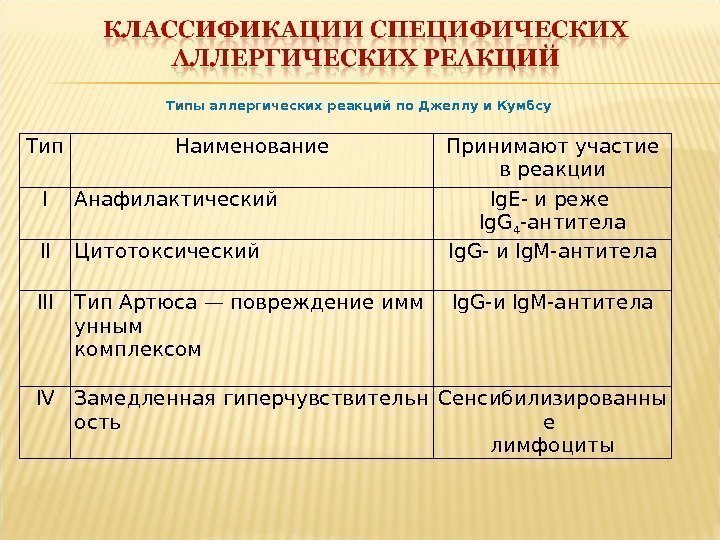 КЛАССИФИКАЦИИ СПЕЦИФИЧЕСКИХ АЛЛЕРГИЧЕСКИХ РЕАКЦИЙ

Типы аллергических реакций по Джеллу и Кумбсу

| Тип | Наименование | Принимают участие в реакции |
|---|---|---|
| I | Анафилактический | IgE- и реже $IgG_4$-антитела |
| II | Цитотоксический | IgG- и IgM-антитела |
| III | Тип Артюса — повреждение иммунным комплексом | IgG-и IgM-антитела |
| IV | Замедленная гиперчувствительность | Сенсибилизированные лимфоциты |